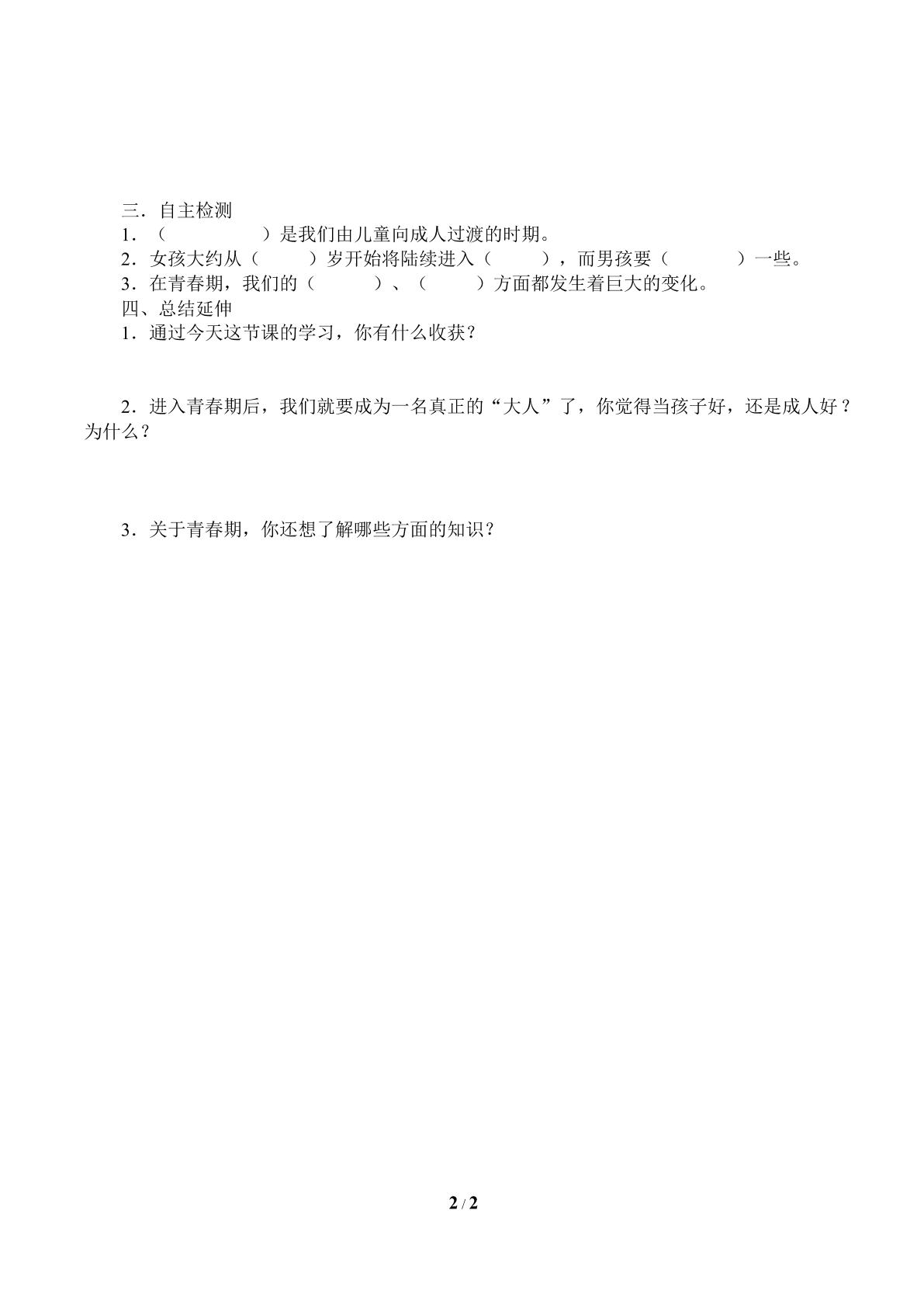 三．自主检测

1．（ ）是我们由儿童向成人过渡的时期。

2．女孩大约从（ ）岁开始将陆续进入（ ），而男孩要（ ）一些。

3．在青春期，我们的（ ）、（ ）方面都发生着巨大的变化。

四、总结延伸

1．通过今天这节课的学习，你有什么收获？

2．进入青春期后，我们就要成为一名真正的“大人”了，你觉得当孩子好，还是成人好？为什么？

3．关于青春期，你还想了解哪些方面的知识？

2 / 2